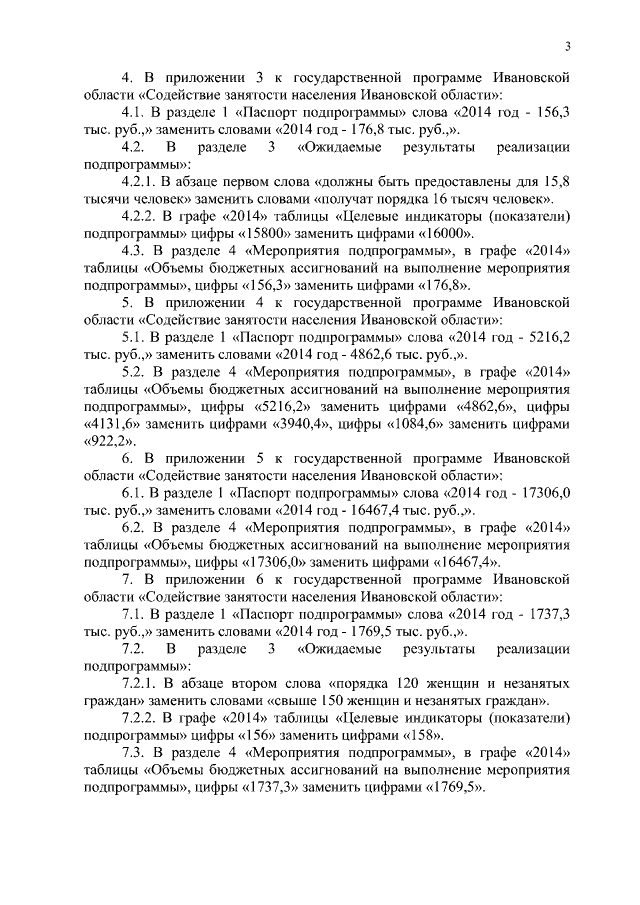 3

4. В приложении 3 к государственной программе Ивановской области «Содействие занятости населения Ивановской области»:

4.1. В разделе 1 «Паспорт подпрограммы» слова «2014 год - 156,3 тыс. руб.,» заменить словами «2014 год - 176,8 тыс. руб.,».

4.2. В разделе 3 «Ожидаемые результаты реализации подпрограммы»:

4.2.1. В абзаце первом слова «должны быть предоставлены для 15,8 тысячи человек» заменить словами «получат порядка 16 тысяч человек».

4.2.2. В графе «2014» таблицы «Целевые индикаторы (показатели) подпрограммы» цифры «15800» заменить цифрами «16000».

4.3. В разделе 4 «Мероприятия подпрограммы», в графе «2014» таблицы «Объемы бюджетных ассигнований на выполнение мероприятия подпрограммы», цифры «156,3» заменить цифрами «176,8».

5. В приложении 4 к государственной программе Ивановской области «Содействие занятости населения Ивановской области»:

5.1. В разделе 1 «Паспорт подпрограммы» слова «2014 год - 5216,2 тыс. руб.,» заменить словами «2014 год - 4862,6 тыс. руб.,».

5.2. В разделе 4 «Мероприятия подпрограммы», в графе «2014» таблицы «Объемы бюджетных ассигнований на выполнение мероприятия подпрограммы», цифры «5216,2» заменить цифрами «4862,6», цифры «4131,6» заменить цифрами «3940,4», цифры «1084,6» заменить цифрами «922,2».

6. В приложении 5 к государственной программе Ивановской области «Содействие занятости населения Ивановской области»:

6.1. В разделе 1 «Паспорт подпрограммы» слова «2014 год - 17306,0 тыс. руб.,» заменить словами «2014 год - 16467,4 тыс. руб.,».

6.2. В разделе 4 «Мероприятия подпрограммы», в графе «2014» таблицы «Объемы бюджетных ассигнований на выполнение мероприятия подпрограммы», цифры «17306,0» заменить цифрами «16467,4».

7. В приложении 6 к государственной программе Ивановской области «Содействие занятости населения Ивановской области»:

7.1. В разделе 1 «Паспорт подпрограммы» слова «2014 год - 1737,3 тыс. руб.,» заменить словами «2014 год - 1769,5 тыс. руб.,».

7.2. В разделе 3 «Ожидаемые результаты реализации подпрограммы»:

7.2.1. В абзаце втором слова «порядка 120 женщин и незанятых граждан» заменить словами «свыше 150 женщин и незанятых граждан».

7.2.2. В графе «2014» таблицы «Целевые индикаторы (показатели) подпрограммы» цифры «156» заменить цифрами «158».

7.3. В разделе 4 «Мероприятия подпрограммы», в графе «2014» таблицы «Объемы бюджетных ассигнований на выполнение мероприятия подпрограммы», цифры «1737,3» заменить цифрами «1769,5».